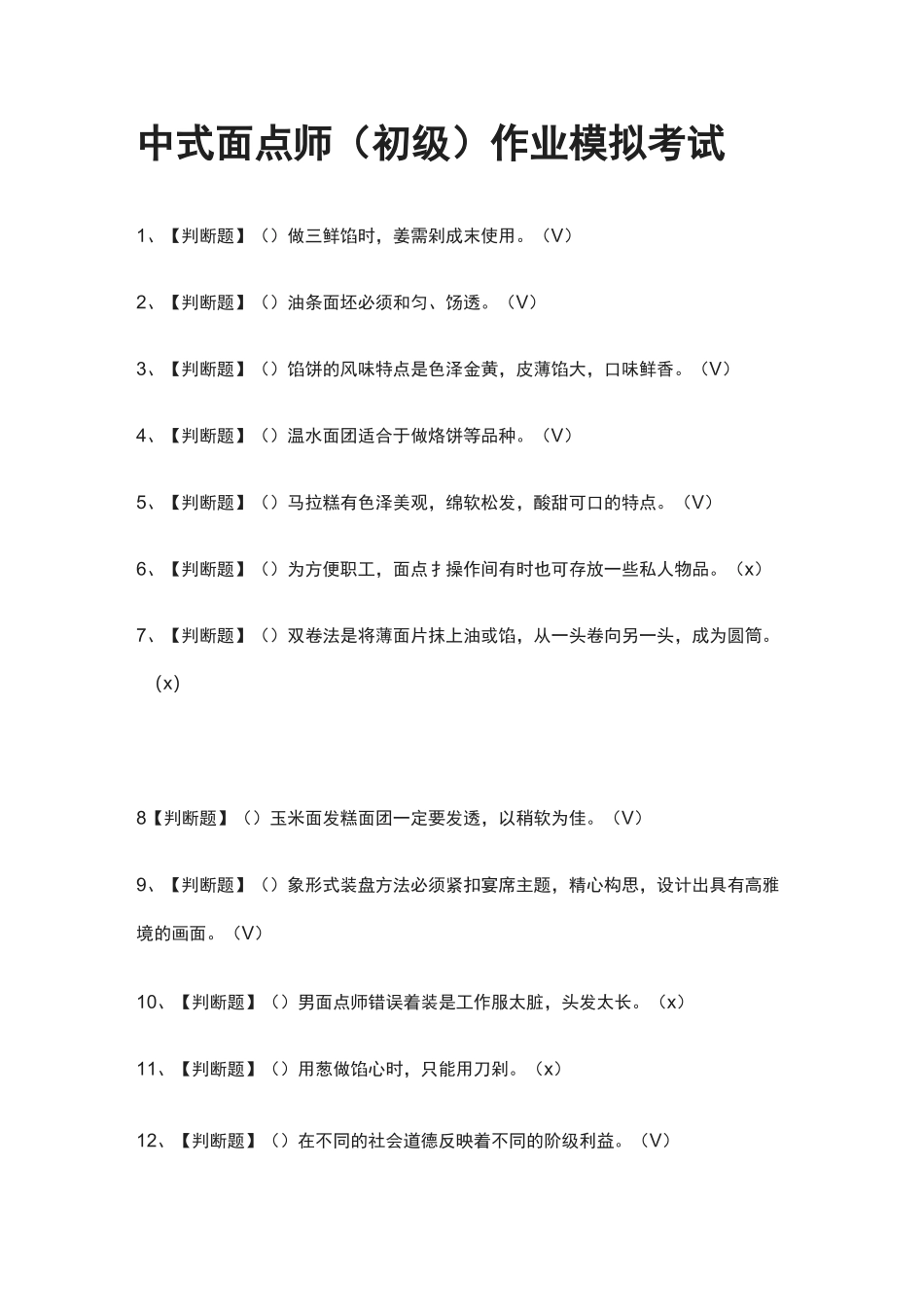 中式面点师（初级）作业模拟考试

1、【判断题】（）做三鲜馅时，姜需剁成末使用。（V）

2、【判断题】（）油条面坯必须和匀、饧透。（V）

3、【判断题】（）馅饼的风味特点是色泽金黄，皮薄馅大，口味鲜香。（V）

4、【判断题】（）温水面团适合于做烙饼等品种。（V）

5、【判断题】（）马拉糕有色泽美观，绵软松发，酸甜可口的特点。（V）

6、【判断题】（）为方便职工，面点扌操作间有时也可存放一些私人物品。（x）

7、【判断题】（）双卷法是将薄面片抹上油或馅，从一头卷向另一头，成为圆筒。（x）

8【判断题】（）玉米面发糕面团一定要发透，以稍软为佳。（V）

9、【判断题】（）象形式装盘方法必须紧扣宴席主题，精心构思，设计出具有高雅境的画面。（V）

10、【判断题】（）男面点师错误着装是工作服太脏，头发太长。（x）

11、【判断题】（）用葱做馅心时，只能用刀剁。（x）

12、【判断题】（）在不同的社会道德反映着不同的阶级利益。（V）